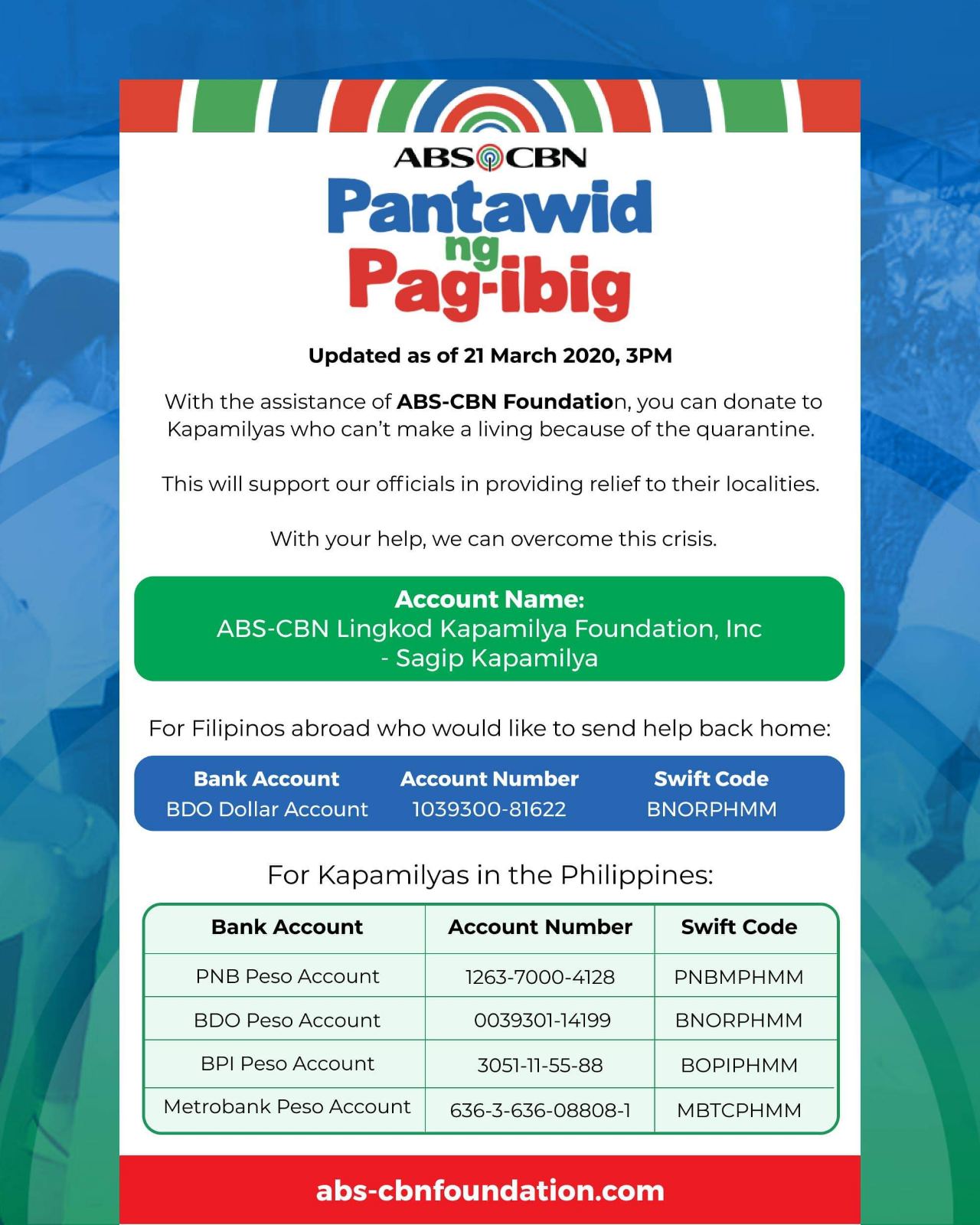 ABS CBN

Pantawid ng Pag-ibig

Updated as of 21 March 2020, 3PM

With the assistance of ABS-CBN Foundation, you can donate to Kapamilyas who can't make a living because of the quarantine.

This will support our officials in providing relief to their localities.

With your help, we can overcome this crisis.

Account Name:
ABS-CBN Lingkod Kapamilya Foundation, Inc - Sagip Kapamilya

For Filipinos abroad who would like to send help back home:

| Bank Account | Account Number | Swift Code |
|---|---|---|
| BDO Dollar Account | 1039300-81622 | BNORPHMM |

For Kapamilyas in the Philippines:

| Bank Account | Account Number | Swift Code |
|---|---|---|
| PNB Peso Account | 1263-7000-4128 | PNBMPHMM |
| BDO Peso Account | 0039301-14199 | BNORPHMM |
| BPI Peso Account | 3051-11-55-88 | BOPIPHMM |
| Metrobank Peso Account | 636-3-636-08808-1 | MBTCPHMM |

abs-cbnfoundation.com